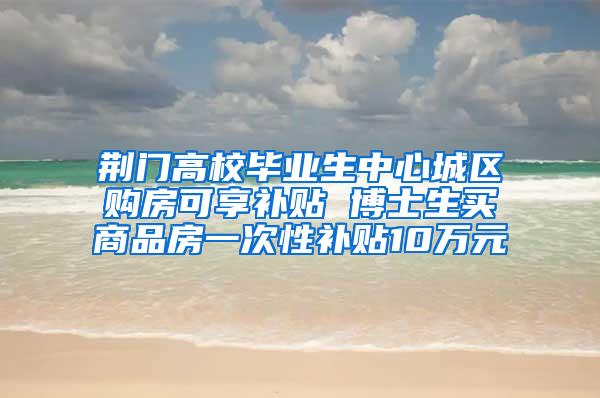 荆门高校毕业生中心城区购房可享补贴 博士生买商品房一次性补贴10万元